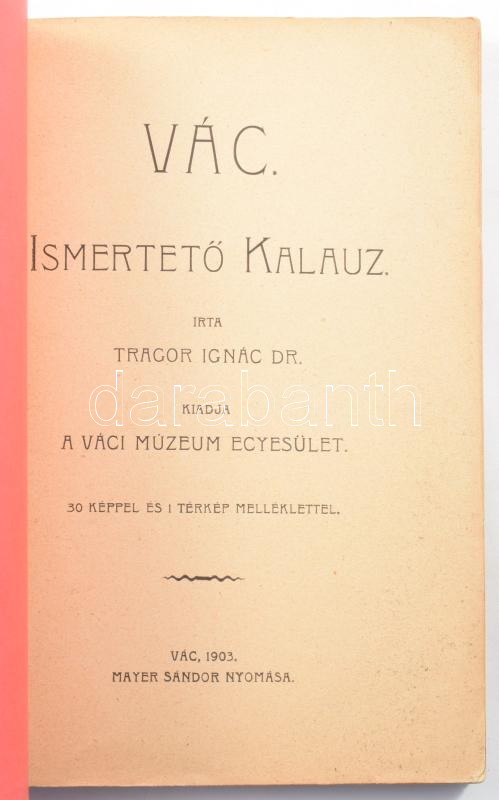 VÁC.

ISMERTETŐ KALAUZ.

IRTA

TRAGOR IGNÁC DR.

KIADJA

A VÁCI MÚZEUM EGYESÜLET.

30 KÉPPEL ÉS 1 TÉRKÉP MELLÉKLETTEL.

VÁC, 1903.
MAYER SÁNDOR NYOMÁSA.

darabanth